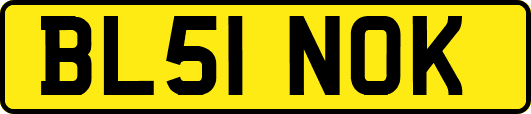 BL51 NOK